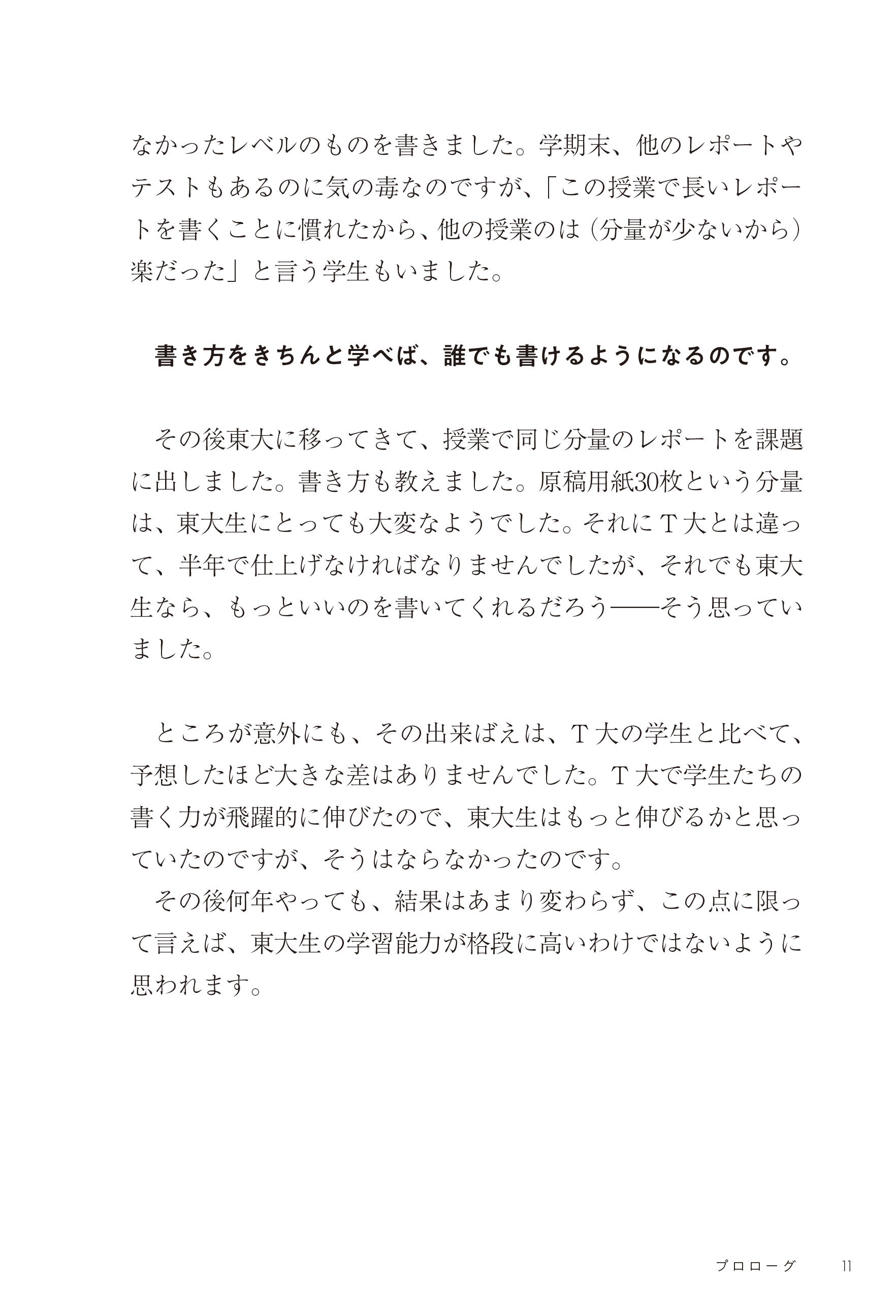 なかったレベルのものを書きました。学期末、他のレポートやテストもあるのに気の毒なのですが、「この授業で長いレポートを書くことに慣れたから、他の授業のは（分量が少ないから）楽だった」と言う学生もいました。

書き方をきちんと学べば、誰でも書けるようになるのです。

その後東大に移ってきて、授業で同じ分量のレポートを課題に出しました。書き方も教えました。原稿用紙30枚という分量は、東大生にとっても大変なようでした。それにＴ大とは違って、半年で仕上げなければなりませんでしたが、それでも東大生なら、もっといいのを書いてくれるだろう――そう思っていました。

ところが意外にも、その出来ばえは、Ｔ大の学生と比べて、予想したほど大きな差はありませんでした。Ｔ大で学生たちの書く力が飛躍的に伸びたので、東大生はもっと伸びるかと思っていたのですが、そうはならなかったのです。

その後何年やっても、結果はあまり変わらず、この点に限って言えば、東大生の学習能力が格段に高いわけではないように思われます。

プロローグ　11